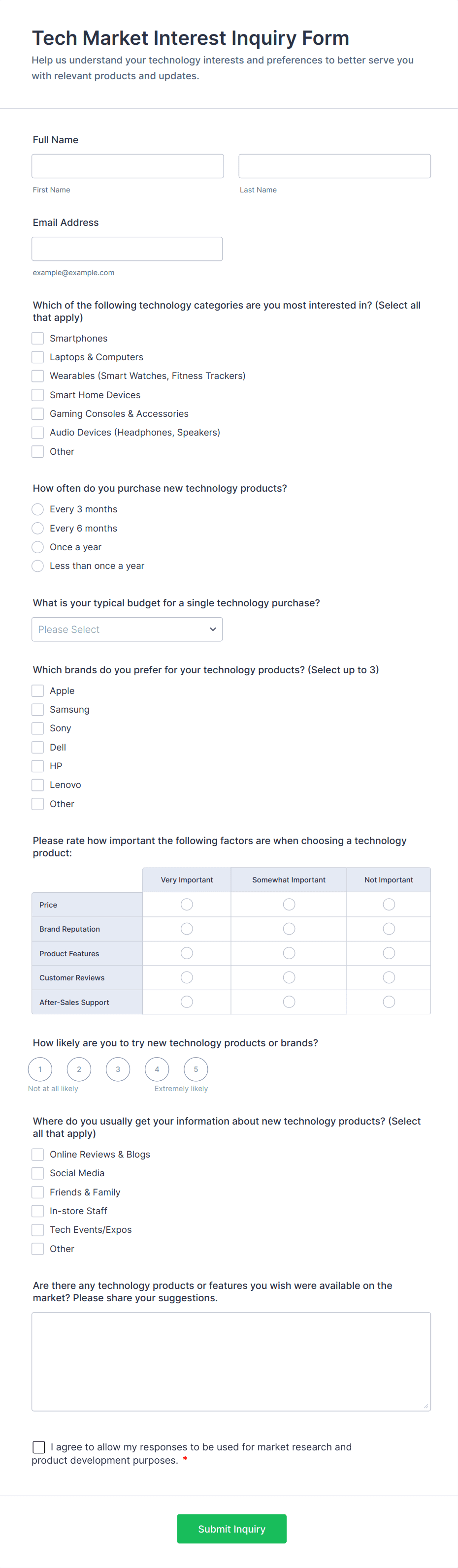 Tech Market Interest Inquiry Form
Help us understand your technology interests and preferences to better serve you with relevant products and updates.

Full Name

First Name

Last Name

Email Address

example@example.com

Which of the following technology categories are you most interested in? (Select all that apply)
Smartphones
Laptops & Computers
Wearables (Smart Watches, Fitness Trackers)
Smart Home Devices
Gaming Consoles & Accessories
Audio Devices (Headphones, Speakers)
Other

How often do you purchase new technology products?
Every 3 months
Every 6 months
Once a year
Less than once a year

What is your typical budget for a single technology purchase?
Please Select

Which brands do you prefer for your technology products? (Select up to 3)
Apple
Samsung
Sony
Dell
HP
Lenovo
Other

Please rate how important the following factors are when choosing a technology product:

| | Very Important | Somewhat Important | Not Important |
|---|---|---|---|
| Price | | | |
| Brand Reputation | | | |
| Product Features | | | |
| Customer Reviews | | | |
| After-Sales Support | | | |

How likely are you to try new technology products or brands?
1 2 3 4 5
Not at all likely
Extremely likely

Where do you usually get your information about new technology products? (Select all that apply)
Online Reviews & Blogs
Social Media
Friends & Family
In-store Staff
Tech Events/Expos
Other

Are there any technology products or features you wish were available on the market? Please share your suggestions.

I agree to allow my responses to be used for market research and product development purposes. *

Submit Inquiry